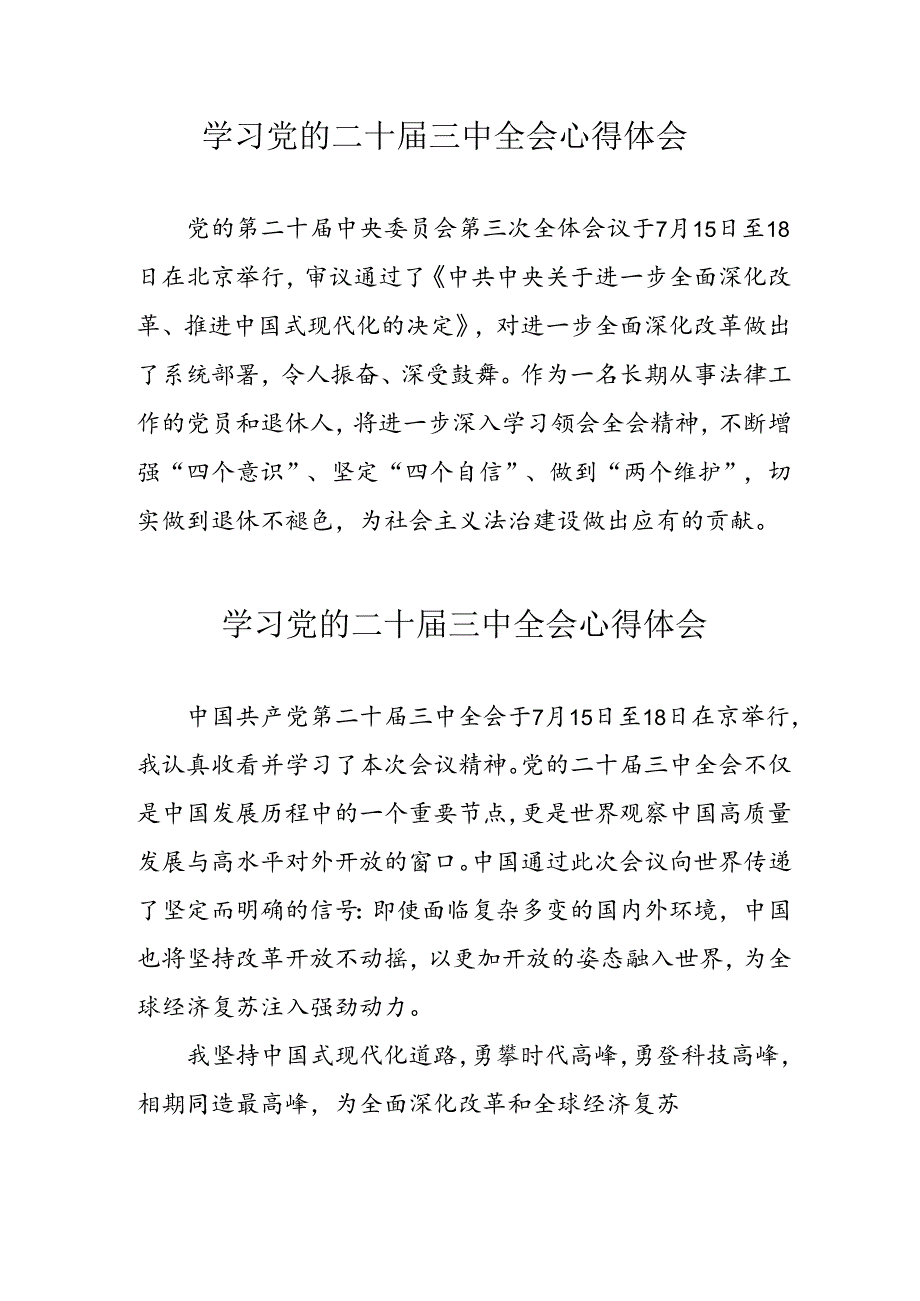 学习党的二十届三中全会心得体会

党的第二十届中央委员会第三次全体会议于7月15日至18日在北京举行，审议通过了《中共中央关于进一步全面深化改革、推进中国式现代化的决定》，对进一步全面深化改革做出了系统部署，令人振奋、深受鼓舞。作为一名长期从事法律工作的党员和退休人，将进一步深入学习领会全会精神，不断增强“四个意识”、坚定“四个自信”、做到“两个维护”，切实做到退休不褪色，为社会主义法治建设做出应有的贡献。

学习党的二十届三中全会心得体会

中国共产党第二十届三中全会于7月15日至18日在京举行，我认真收看并学习了本次会议精神。党的二十届三中全会不仅是中国发展历程中的一个重要节点，更是世界观察中国高质量发展与高水平对外开放的窗口。中国通过此次会议向世界传递了坚定而明确的信号：即使面临复杂多变的国内外环境，中国也将坚持改革开放不动摇，以更加开放的姿态融入世界，为全球经济复苏注入强劲动力。

我坚持中国式现代化道路，勇攀时代高峰，勇登科技高峰，相期同造最高峰，为全面深化改革和全球经济复苏